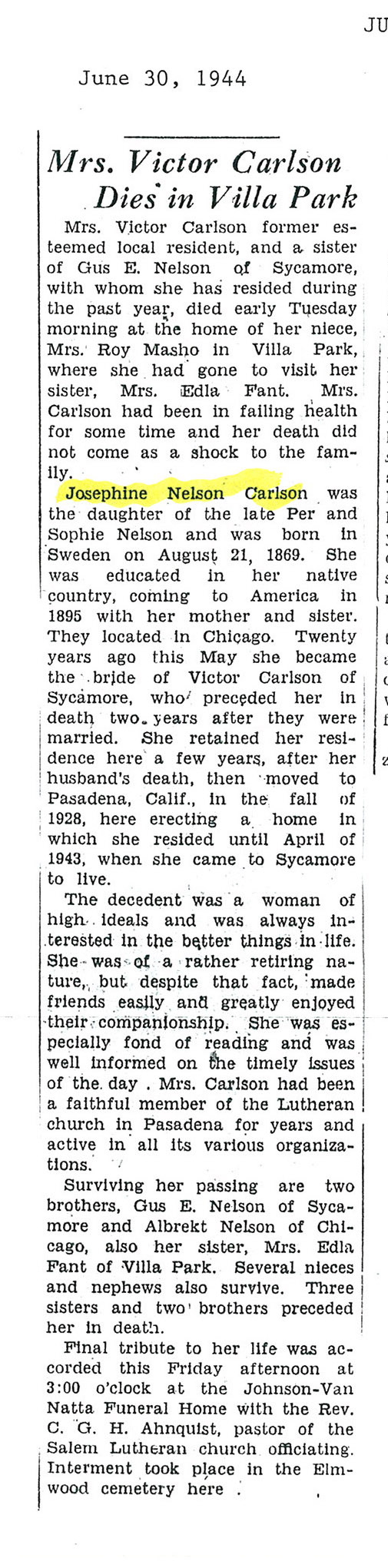 JU

June 30, 1944

Mrs. Victor Carlson Dies in Villa Park

Mrs. Victor Carlson former esteemed local resident, and a sister of Gus E. Nelson of Sycamore, with whom she has resided during the past year, died early Tuesday morning at the home of her niece, Mrs. Roy Masho in Villa Park, where she had gone to visit her sister, Mrs. Edla Fant. Mrs. Carlson had been in failing health for some time and her death did not come as a shock to the family.

Josephine Nelson Carlson was the daughter of the late Per and Sophie Nelson and was born in Sweden on August 21, 1869. She was educated in her native country, coming to America in 1895 with her mother and sister. They located in Chicago. Twenty years ago this May she became the bride of Victor Carlson of Sycamore, who preceded her in death two years after they were married. She retained her residence here a few years, after her husband's death, then moved to Pasadena, Calif., in the fall of 1928, here erecting a home in which she resided until April of 1943, when she came to Sycamore to live.

The decedent was a woman of high ideals and was always interested in the better things in life. She was of a rather retiring nature, but despite that fact, made friends easily and greatly enjoyed their companionship. She was especially fond of reading and was well informed on the timely issues of the day . Mrs. Carlson had been a faithful member of the Lutheran church in Pasadena for years and active in all its various organizations.

Surviving her passing are two brothers, Gus E. Nelson of Sycamore and Albrekt Nelson of Chicago, also her sister, Mrs. Edla Fant of Villa Park. Several nieces and nephews also survive. Three sisters and two brothers preceded her in death.

Final tribute to her life was accorded this Friday afternoon at 3:00 o'clock at the Johnson-Van Natta Funeral Home with the Rev. C. G. H. Ahnquist, pastor of the Salem Lutheran church officiating. Interment took place in the Elmwood cemetery here .